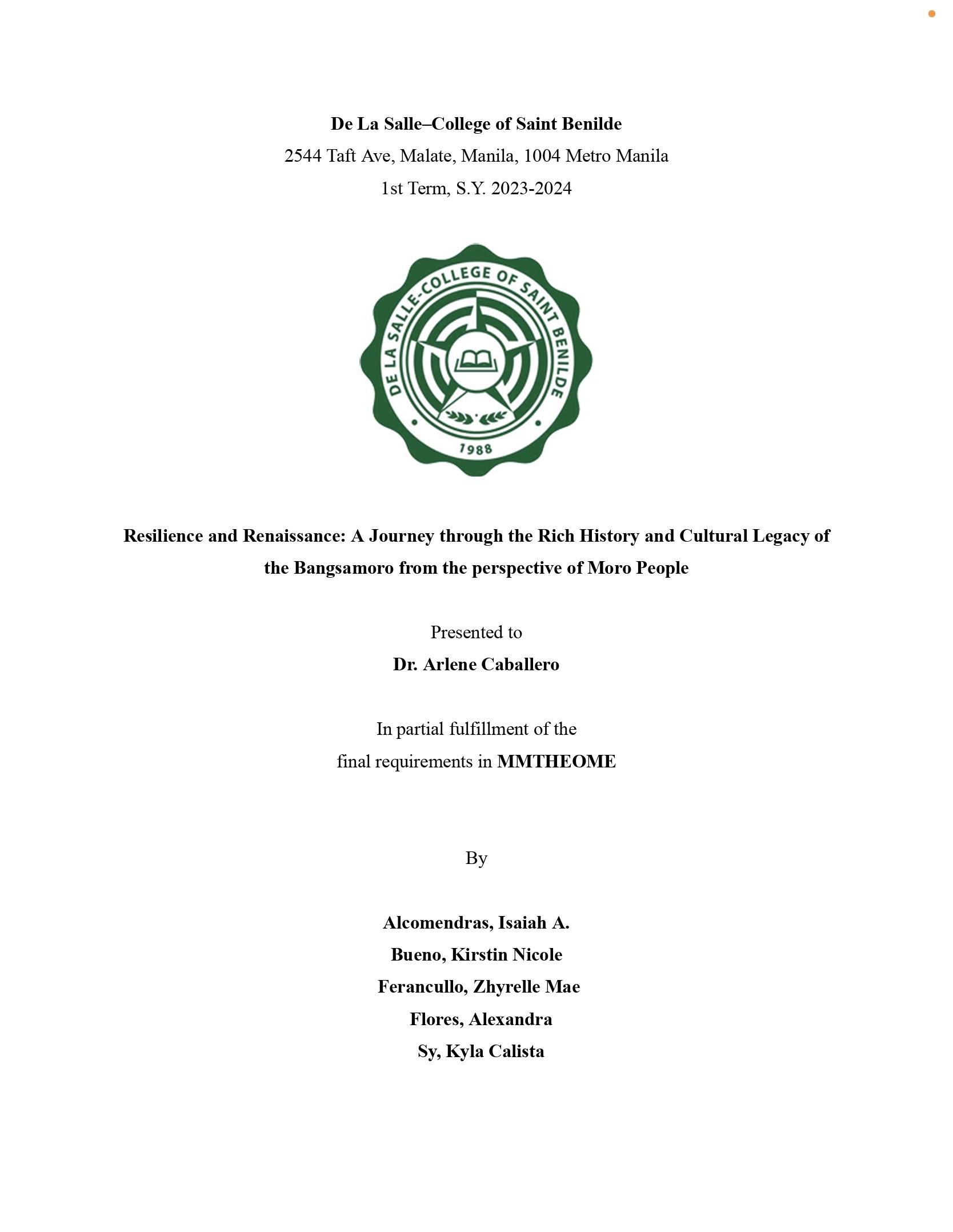 De La Salle–College of Saint Benilde
2544 Taft Ave, Malate, Manila, 1004 Metro Manila
1st Term, S.Y. 2023-2024

DE LA SALLE-COLLEGE OF SAINT BENILDE
1988

Resilience and Renaissance: A Journey through the Rich History and Cultural Legacy of the Bangsamoro from the perspective of Moro People

Presented to
Dr. Arlene Caballero

In partial fulfillment of the
final requirements in MMTHEOME

By

Alcomendras, Isaiah A.
Bueno, Kirstin Nicole
Ferancullo, Zhyrelle Mae
Flores, Alexandra
Sy, Kyla Calista